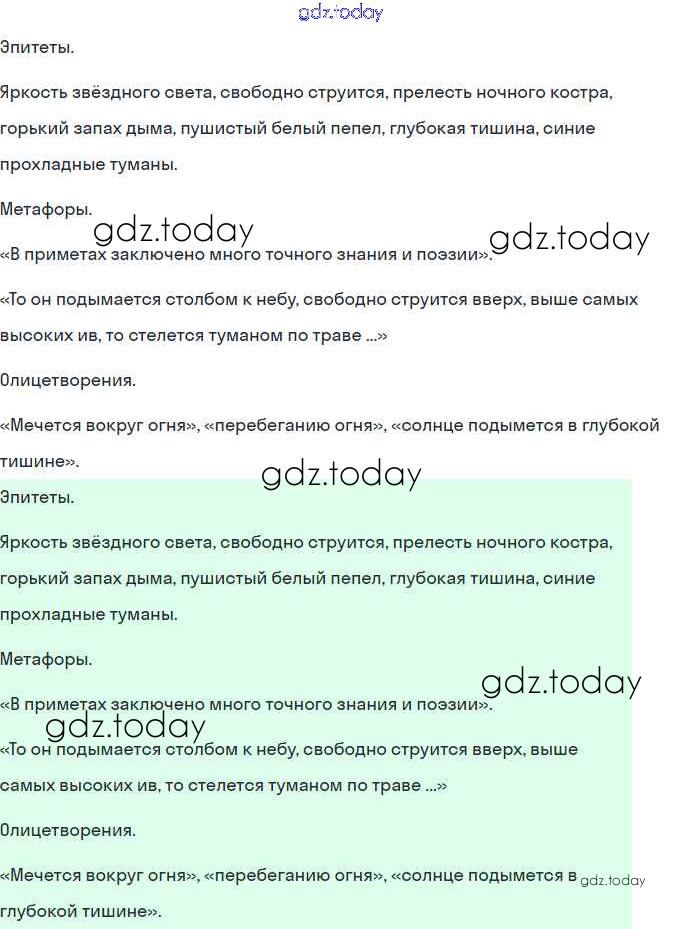 gdz.today

Эпитеты.

Яркость звёздного света, свободно струится, прелесть ночного костра, горький запах дыма, пушистый белый пепел, глубокая тишина, синие прохладные туманы.

Метафоры.

gdz.today gdz.today

«В приметах заключено много точного знания и поэзии».

«То он подымается столбом к небу, свободно струится вверх, выше самых высоких ив, то стелется туманом по траве ...»

Олицетворения.

«Мечется вокруг огня», «перебеганию огня», «солнце подымется в глубокой тишине».

gdz.today

Эпитеты.

Яркость звёздного света, свободно струится, прелесть ночного костра, горький запах дыма, пушистый белый пепел, глубокая тишина, синие прохладные туманы.

Метафоры.

gdz.today

«В приметах заключено много точного знания и поэзии».

gdz.today

«То он подымается столбом к небу, свободно струится вверх, выше самых высоких ив, то стелется туманом по траве ...»

Олицетворения.

«Мечется вокруг огня», «перебеганию огня», «солнце подымется в глубокой тишине». gdz.today